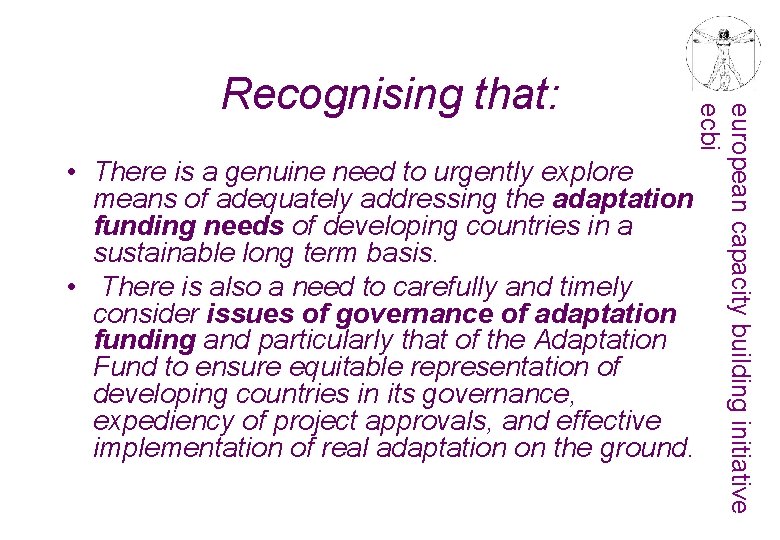 Recognising that:

• There is a genuine need to urgently explore means of adequately addressing the adaptation funding needs of developing countries in a sustainable long term basis.
• There is also a need to carefully and timely consider issues of governance of adaptation funding and particularly that of the Adaptation Fund to ensure equitable representation of developing countries in its governance, expediency of project approvals, and effective implementation of real adaptation on the ground.

european capacity building initiative
ecbi